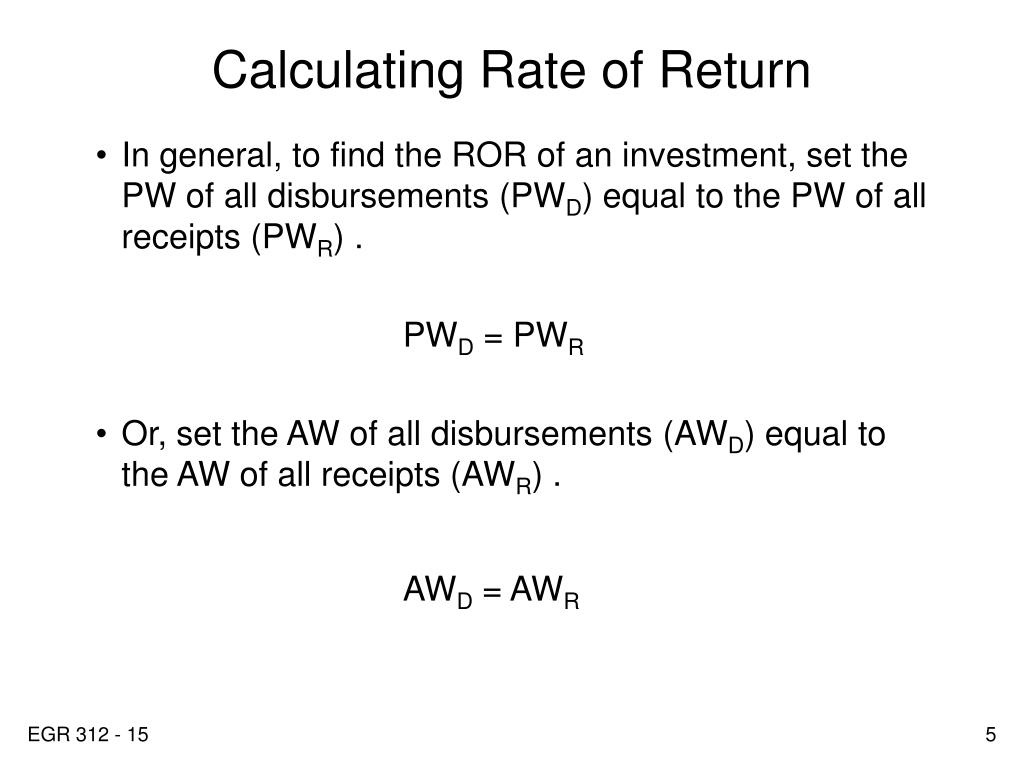 Calculating Rate of Return

• In general, to find the ROR of an investment, set the PW of all disbursements ($PW_D$) equal to the PW of all receipts ($PW_R$) .

$PW_D = PW_R$

• Or, set the AW of all disbursements ($AW_D$) equal to the AW of all receipts ($AW_R$) .

$AW_D = AW_R$

EGR 312 - 15

5